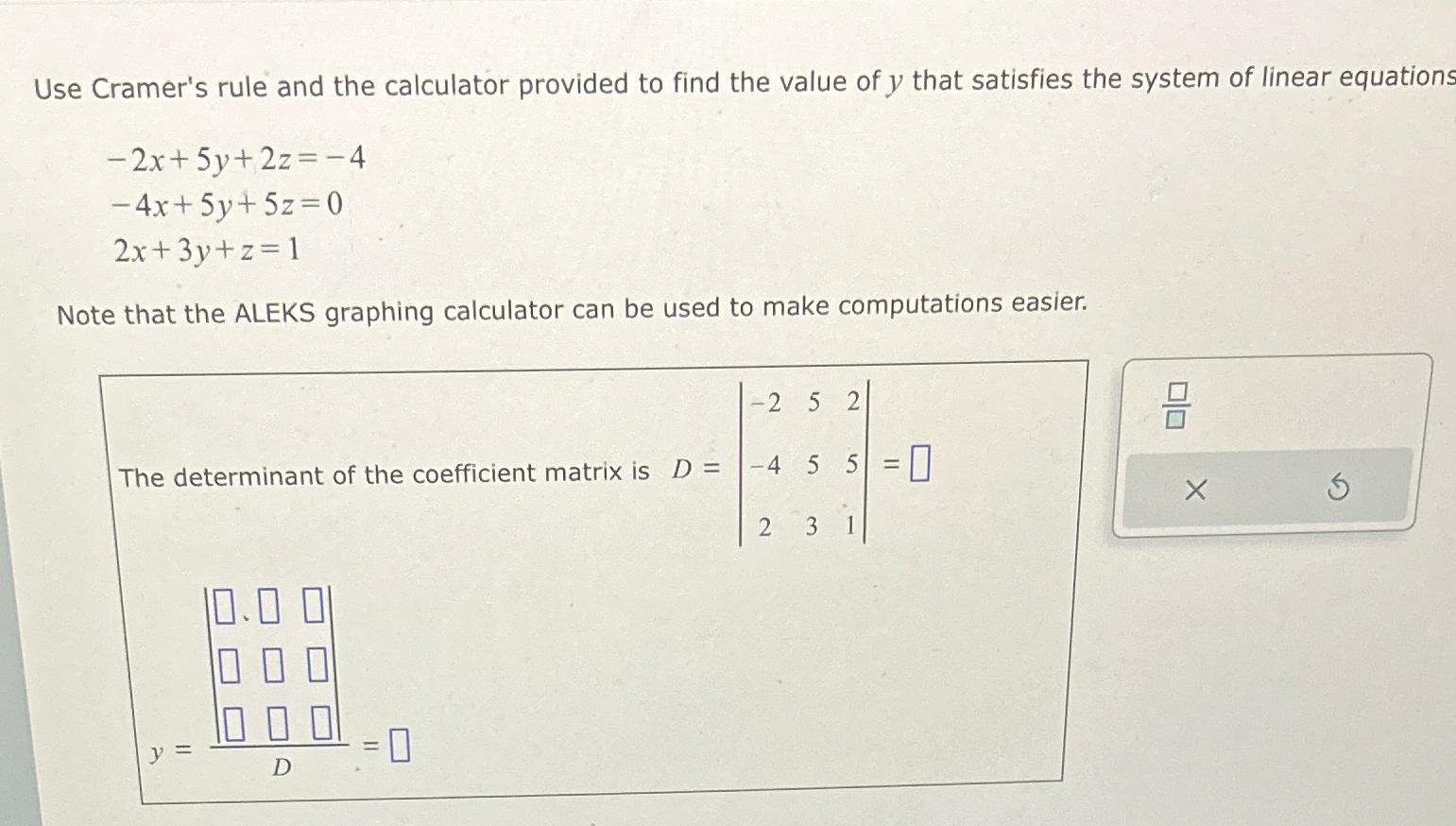 Use Cramer's rule and the calculator provided to find the value of $y$ that satisfies the system of linear equations

$-2x+5y+2z=-4$
$-4x+5y+5z=0$
$2x+3y+z=1$

Note that the ALEKS graphing calculator can be used to make computations easier.

The determinant of the coefficient matrix is $D = \begin{vmatrix} -2 & 5 & 2 \\ -4 & 5 & 5 \\ 2 & 3 & 1 \end{vmatrix} = \square$

$y = \frac{\begin{vmatrix} \square & \square & \square \\ \square & \square & \square \\ \square & \square & \square \end{vmatrix}}{D} = \square$

$\frac{\square}{\square}$

×